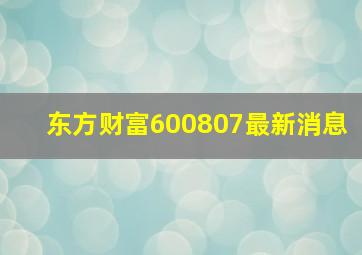 东方财富600807最新消息